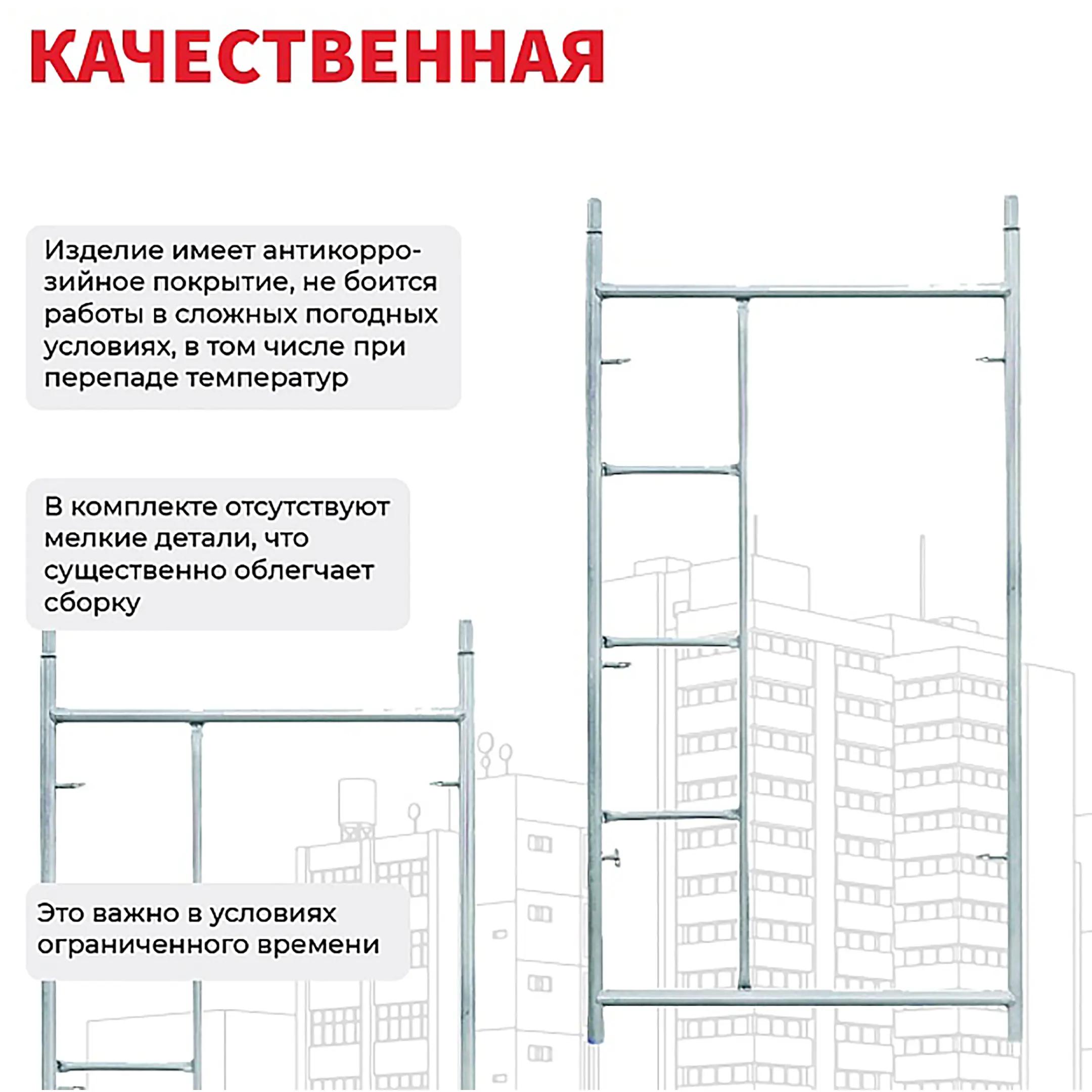 КАЧЕСТВЕННАЯ

Изделие имеет антикоррозийное покрытие, не боится работы в сложных погодных условиях, в том числе при перепаде температур

В комплекте отсутствуют мелкие детали, что существенно облегчает сборку

Это важно в условиях ограниченного времени